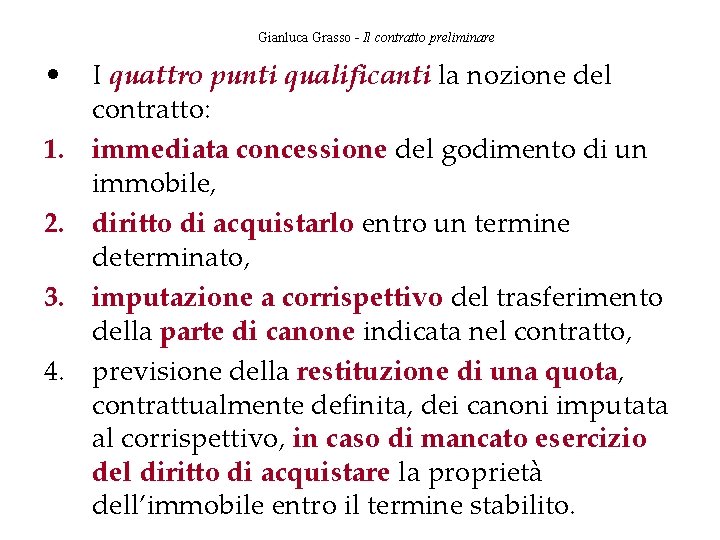 Gianluca Grasso - Il contratto preliminare

• I quattro punti qualificanti la nozione del contratto:

1. immediata concessione del godimento di un immobile,

2. diritto di acquistarlo entro un termine determinato,

3. imputazione a corrispettivo del trasferimento della parte di canone indicata nel contratto,

4. previsione della restituzione di una quota, contrattualmente definita, dei canoni imputata al corrispettivo, in caso di mancato esercizio del diritto di acquistare la proprietà dell'immobile entro il termine stabilito.